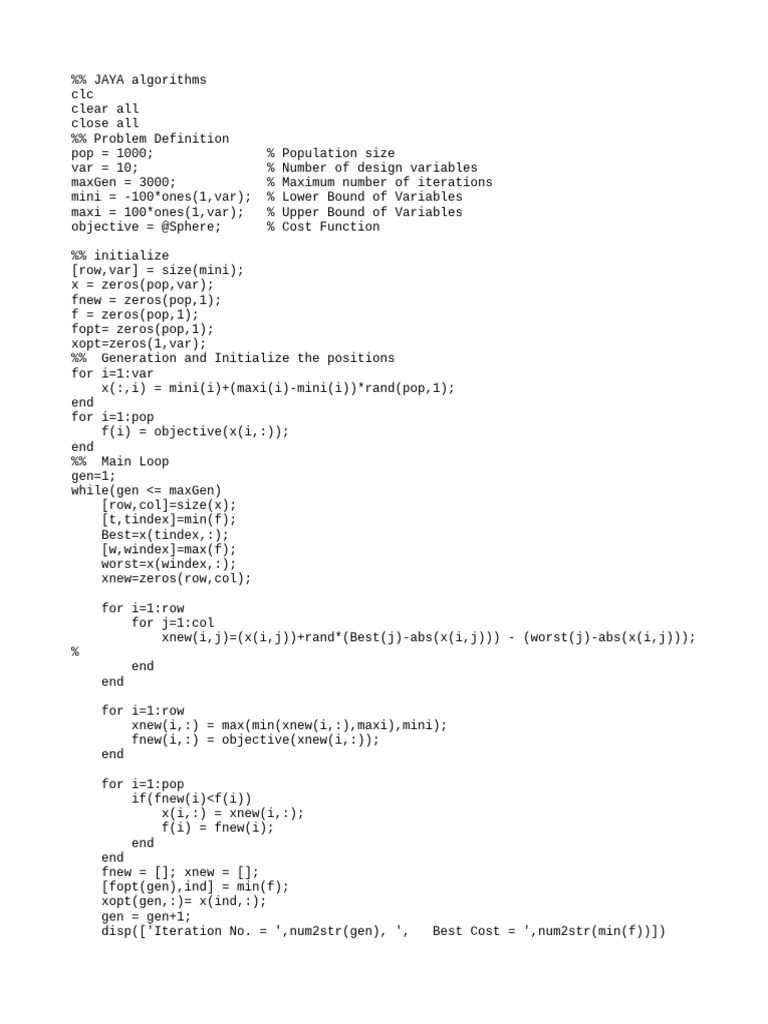 %% JAYA algorithms
clc
clear all
close all
%% Problem Definition
pop = 1000;               % Population size
var = 10;                 % Number of design variables
maxGen = 3000;            % Maximum number of iterations
mini = -100*ones(1,var);  % Lower Bound of Variables
maxi = 100*ones(1,var);   % Upper Bound of Variables
objective = @Sphere;      % Cost Function

%% initialize
[row,var] = size(mini);
x = zeros(pop,var);
fnew = zeros(pop,1);
f = zeros(pop,1);
fopt= zeros(pop,1);
xopt=zeros(1,var);
%%  Generation and Initialize the positions
for i=1:var
    x(:,i) = mini(i)+(maxi(i)-mini(i))*rand(pop,1);
end
for i=1:pop
    f(i) = objective(x(i,:));
end
%%  Main Loop
gen=1;
while(gen <= maxGen)
    [row,col]=size(x);
    [t,tindex]=min(f);
    Best=x(tindex,:);
    [w,windex]=max(f);
    worst=x(windex,:);
    xnew=zeros(row,col);

    for i=1:row
        for j=1:col
            xnew(i,j)=(x(i,j))+rand*(Best(j)-abs(x(i,j))) - (worst(j)-abs(x(i,j)));
%
        end
    end

    for i=1:row
        xnew(i,:) = max(min(xnew(i,:),maxi),mini);
        fnew(i,:) = objective(xnew(i,:));
    end

    for i=1:pop
        if(fnew(i)<f(i))
            x(i,:) = xnew(i,:);
            f(i) = fnew(i);
        end
    end
    fnew = []; xnew = [];
    [fopt(gen),ind] = min(f);
    xopt(gen,:)= x(ind,:);
    gen = gen+1;
    disp(['Iteration No. = ',num2str(gen), ',   Best Cost = ',num2str(min(f))])